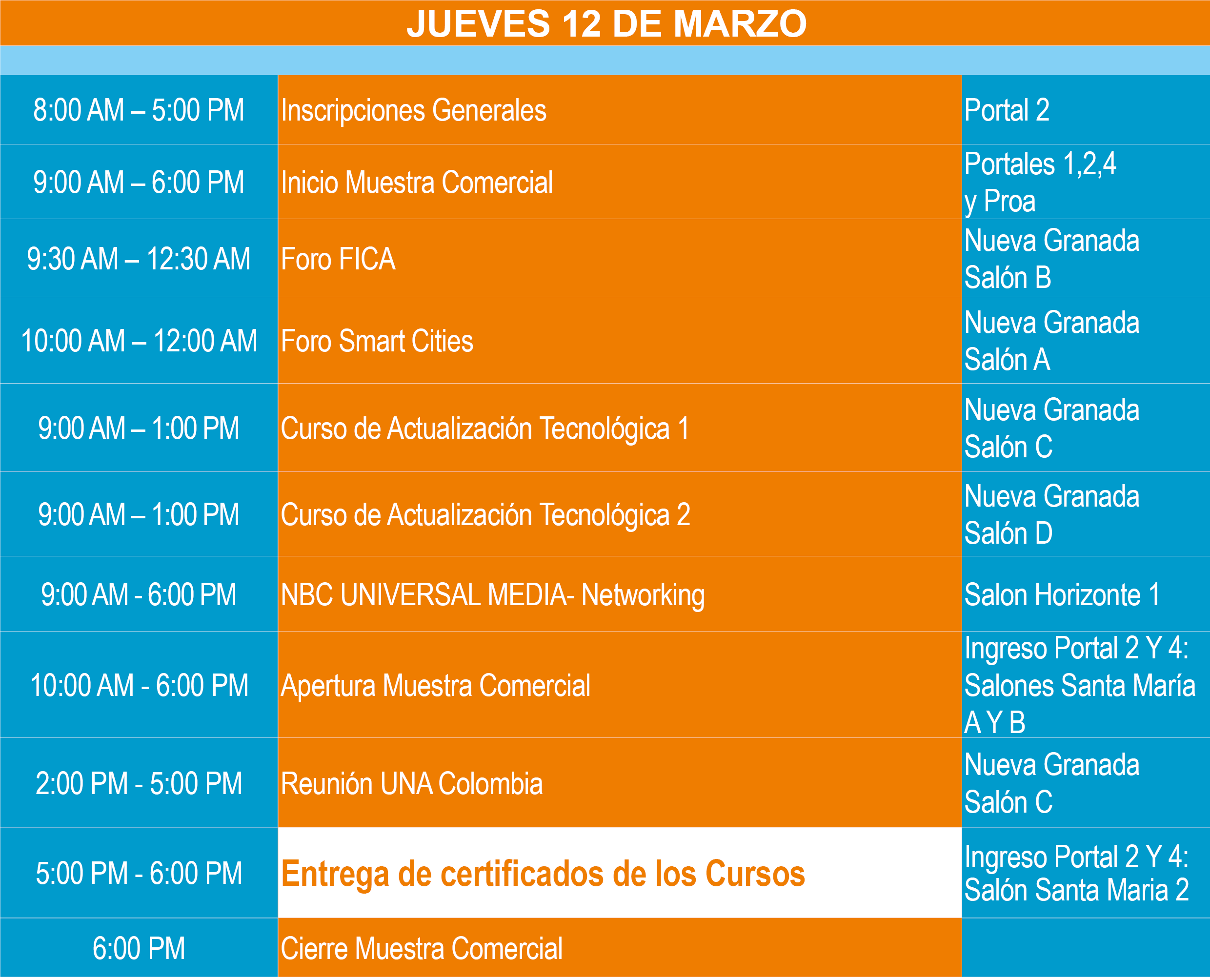 JUEVES 12 DE MARZO

| 8:00 AM – 5:00 PM | Inscripciones Generales | Portal 2 |
|---|---|---|
| 9:00 AM – 6:00 PM | Inicio Muestra Comercial | Portales 1,2,4 y Proa |
| 9:30 AM – 12:30 AM | Foro FICA | Nueva Granada Salón B |
| 10:00 AM – 12:00 AM | Foro Smart Cities | Nueva Granada Salón A |
| 9:00 AM – 1:00 PM | Curso de Actualización Tecnológica 1 | Nueva Granada Salón C |
| 9:00 AM – 1:00 PM | Curso de Actualización Tecnológica 2 | Nueva Granada Salón D |
| 9:00 AM - 6:00 PM | NBC UNIVERSAL MEDIA- Networking | Salon Horizonte 1 |
| 10:00 AM - 6:00 PM | Apertura Muestra Comercial | Ingreso Portal 2 Y 4: Salones Santa María A Y B |
| 2:00 PM - 5:00 PM | Reunión UNA Colombia | Nueva Granada Salón C |
| 5:00 PM - 6:00 PM | Entrega de certificados de los Cursos | Ingreso Portal 2 Y 4: Salón Santa Maria 2 |
| 6:00 PM | Cierre Muestra Comercial | |